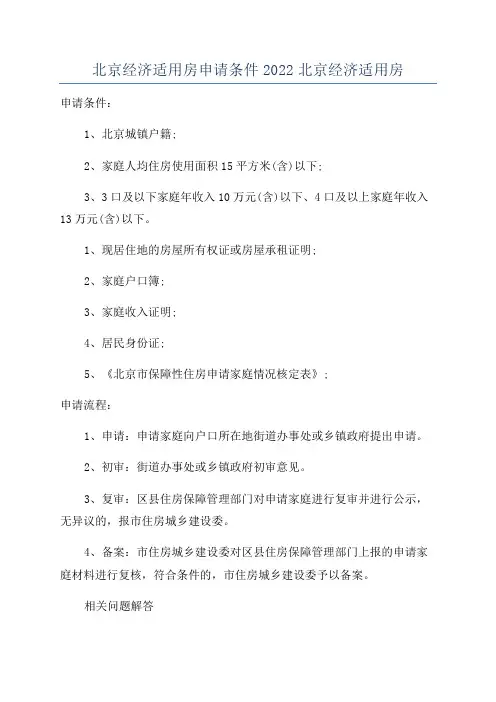 北京经济适用房申请条件 2022 北京经济适用房

申请条件：

1、北京城镇户籍；

2、家庭人均住房使用面积 15 平方米(含)以下；

3、3 口及以下家庭年收入 10 万元(含)以下、4 口及以上家庭年收入 13 万元(含)以下。

1、现居住地的房屋所有权证或房屋承租证明；

2、家庭户口簿；

3、家庭收入证明；

4、居民身份证；

5、《北京市保障性住房申请家庭情况核定表》；

申请流程：

1、申请：申请家庭向户口所在地街道办事处或乡镇政府提出申请。

2、初审：街道办事处或乡镇政府初审意见。

3、复审：区县住房保障管理部门对申请家庭进行复审并进行公示，无异议的，报市住房城乡建设委。

4、备案：市住房城乡建设委对区县住房保障管理部门上报的申请家庭材料进行复核，符合条件的，市住房城乡建设委予以备案。

相关问题解答